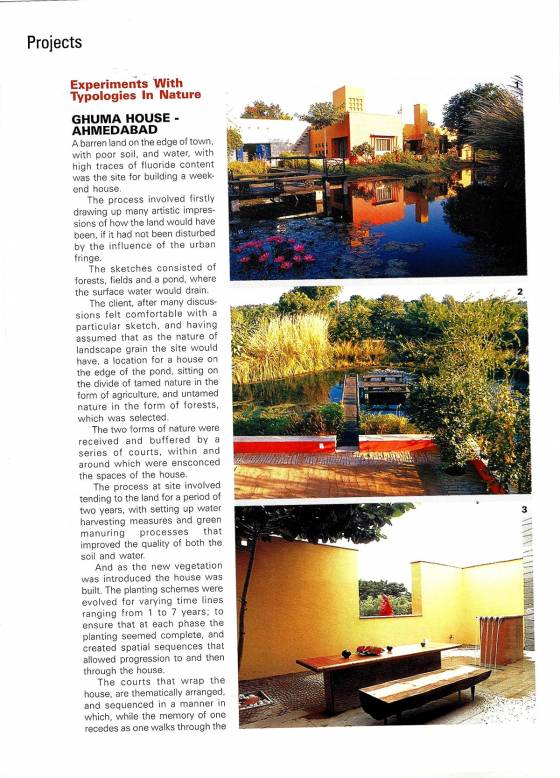 Projects

Experiments With Typologies In Nature

GHUMA HOUSE - AHMEDABAD

A barren land on the edge of town, with poor soil, and water, with high traces of fluoride content was the site for building a weekend house.

The process involved firstly drawing up many artistic impressions of how the land would have been, if it had not been disturbed by the influence of the urban fringe.

The sketches consisted of forests, fields and a pond, where the surface water would drain.

The client, after many discussions felt comfortable with a particular sketch, and having assumed that as the nature of landscape grain the site would have, a location for a house on the edge of the pond, sitting on the divide of tamed nature in the form of agriculture, and untamed nature in the form of forests, which was selected.

The two forms of nature were received and buffered by a series of courts, within and around which were ensconced the spaces of the house.

The process at site involved tending to the land for a period of two years, with setting up water harvesting measures and green manuring processes that improved the quality of both the soil and water.

And as the new vegetation was introduced the house was built. The planting schemes were evolved for varying time lines ranging from 1 to 7 years; to ensure that at each phase the planting seemed complete, and created spatial sequences that allowed progression to and then through the house.

The courts that wrap the house, are thematically arranged, and sequenced in a manner in which, while the memory of one recedes as one walks through the

1

2

3